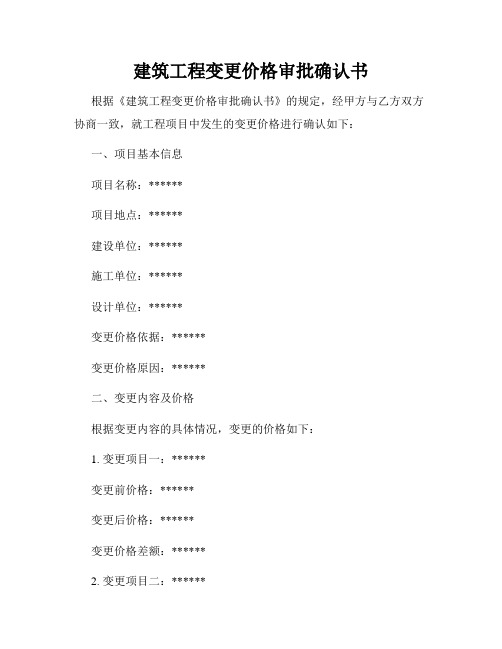 建筑工程变更价格审批确认书

根据《建筑工程变更价格审批确认书》的规定，经甲方与乙方双方协商一致，就工程项目中发生的变更价格进行确认如下：

一、项目基本信息

项目名称：******

项目地点：******

建设单位：******

施工单位：******

设计单位：******

变更价格依据：******

变更价格原因：******

二、变更内容及价格

根据变更内容的具体情况，变更的价格如下：

1. 变更项目一：******

变更前价格：******

变更后价格：******

变更价格差额：******

2. 变更项目二：******